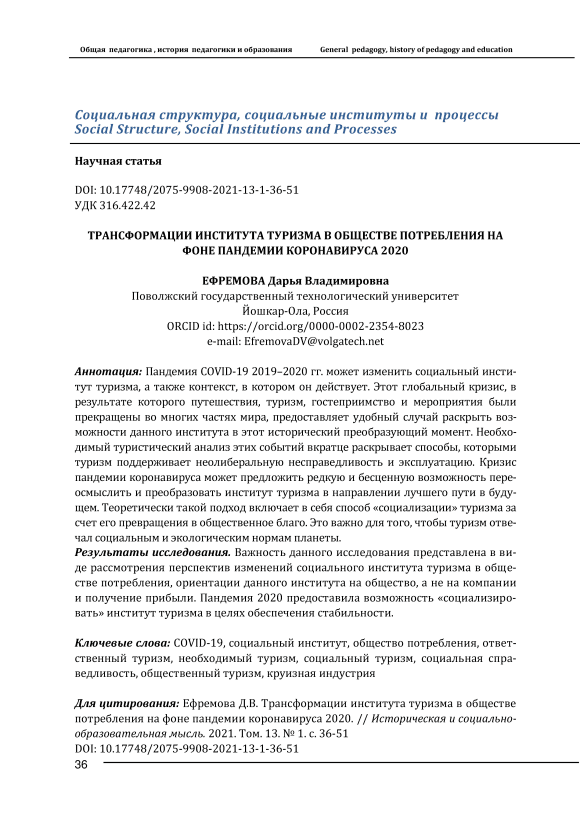 Общая педагогика , история педагогики и образования General pedagogy, history of pedagogy and education

Социальная структура, социальные институты и процессы
Social Structure, Social Institutions and Processes

Научная статья

DOI: 10.17748/2075-9908-2021-13-1-36-51
УДК 316.422.42

ТРАНСФОРМАЦИИ ИНСТИТУТА ТУРИЗМА В ОБЩЕСТВЕ ПОТРЕБЛЕНИЯ НА ФОНЕ ПАНДЕМИИ КОРОНАВИРУСА 2020

ЕФРЕМОВА Дарья Владимировна
Поволжский государственный технологический университет
Йошкар-Ола, Россия
ORCID id: https://orcid.org/0000-0002-2354-8023
e-mail: EfremovaDV@volgatech.net

Аннотация: Пандемия COVID-19 2019–2020 гг. может изменить социальный институт туризма, а также контекст, в котором он действует. Этот глобальный кризис, в результате которого путешествия, туризм, гостеприимство и мероприятия были прекращены во многих частях мира, предоставляет удобный случай раскрыть возможности данного института в этот исторический преобразующий момент. Необходимый туристический анализ этих событий вкратце раскрывает способы, которыми туризм поддерживает неолиберальную несправедливость и эксплуатацию. Кризис пандемии коронавируса может предложить редкую и бесценную возможность переосмыслить и преобразовать институт туризма в направлении лучшего пути в будущем. Теоретически такой подход включает в себя способ «социализации» туризма за счет его превращения в общественное благо. Это важно для того, чтобы туризм отвечал социальным и экологическим нормам планеты.
Результаты исследования. Важность данного исследования представлена в виде рассмотрения перспектив изменений социального института туризма в обществе потребления, ориентации данного института на общество, а не на компании и получение прибыли. Пандемия 2020 предоставила возможность «социализировать» институт туризма в целях обеспечения стабильности.

Ключевые слова: COVID-19, социальный институт, общество потребления, ответственный туризм, необходимый туризм, социальный туризм, социальная справедливость, общественный туризм, круизная индустрия

Для цитирования: Ефремова Д.В. Трансформации института туризма в обществе потребления на фоне пандемии коронавируса 2020. // Историческая и социально-образовательная мысль. 2021. Том. 13. № 1. с. 36-51
DOI: 10.17748/2075-9908-2021-13-1-36-51

36